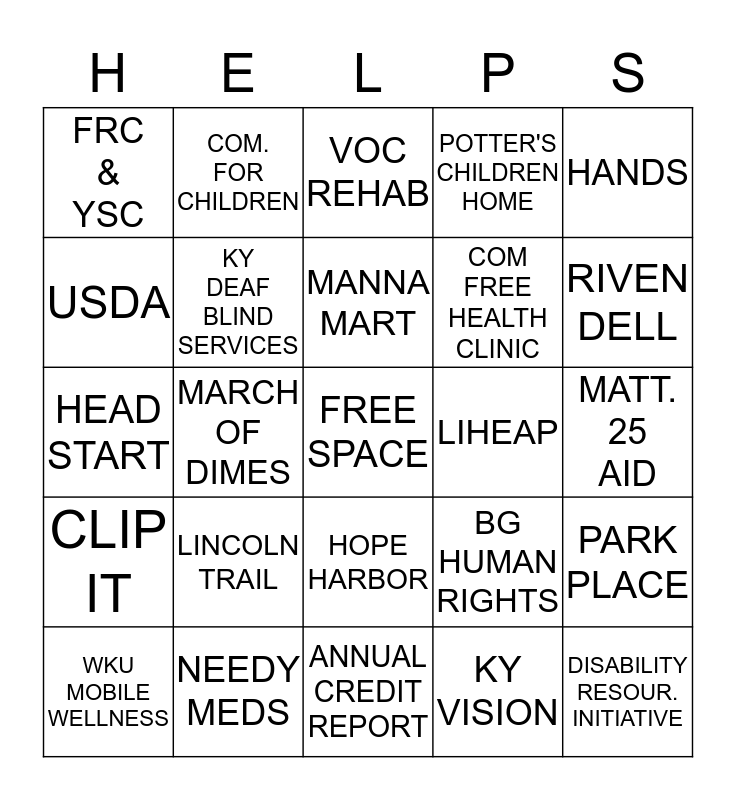 | H | E | L | P | S |
|---|---|---|---|---|
| FRC & YSC | COM. FOR CHILDREN | VOC REHAB | POTTER'S CHILDREN HOME | HANDS |
| USDA | KY DEAF BLIND SERVICES | MANNA MART | COM FREE HEALTH CLINIC | RIVEN DELL |
| HEAD START | MARCH OF DIMES | FREE SPACE | LIHEAP | MATT. 25 AID |
| CLIP IT | LINCOLN TRAIL | HOPE HARBOR | BG HUMAN RIGHTS | PARK PLACE |
| WKU MOBILE WELLNESS | NEEDY MEDS | ANNUAL CREDIT REPORT | KY VISION | DISABILITY RESOUR. INITIATIVE |